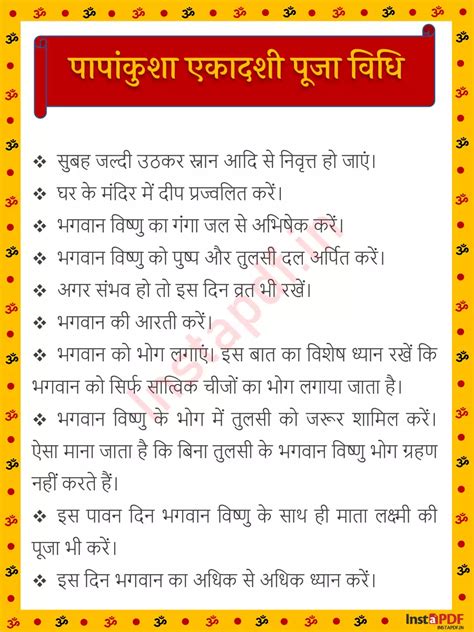 पापांकुशा एकादशी पूजा विधि

❖ सुबह जल्दी उठकर स्नान आदि से निवृत्त हो जाएं।

❖ घर के मंदिर में दीप प्रज्वलित करें।

❖ भगवान विष्णु का गंगा जल से अभिषेक करें।

❖ भगवान विष्णु को पुष्प और तुलसी दल अर्पित करें।

❖ अगर संभव हो तो इस दिन व्रत भी रखें।

❖ भगवान की आरती करें।

❖ भगवान को भोग लगाएं। इस बात का विशेष ध्यान रखें कि भगवान को सिर्फ सात्विक चीजों का भोग लगाया जाता है।

❖ भगवान विष्णु के भोग में तुलसी को जरूर शामिल करें। ऐसा माना जाता है कि बिना तुलसी के भगवान विष्णु भोग ग्रहण नहीं करते हैं।

❖ इस पावन दिन भगवान विष्णु के साथ ही माता लक्ष्मी की पूजा भी करें।

❖ इस दिन भगवान का अधिक से अधिक ध्यान करें।

instapdf.in

InstaPDF
INSTAPDF.IN